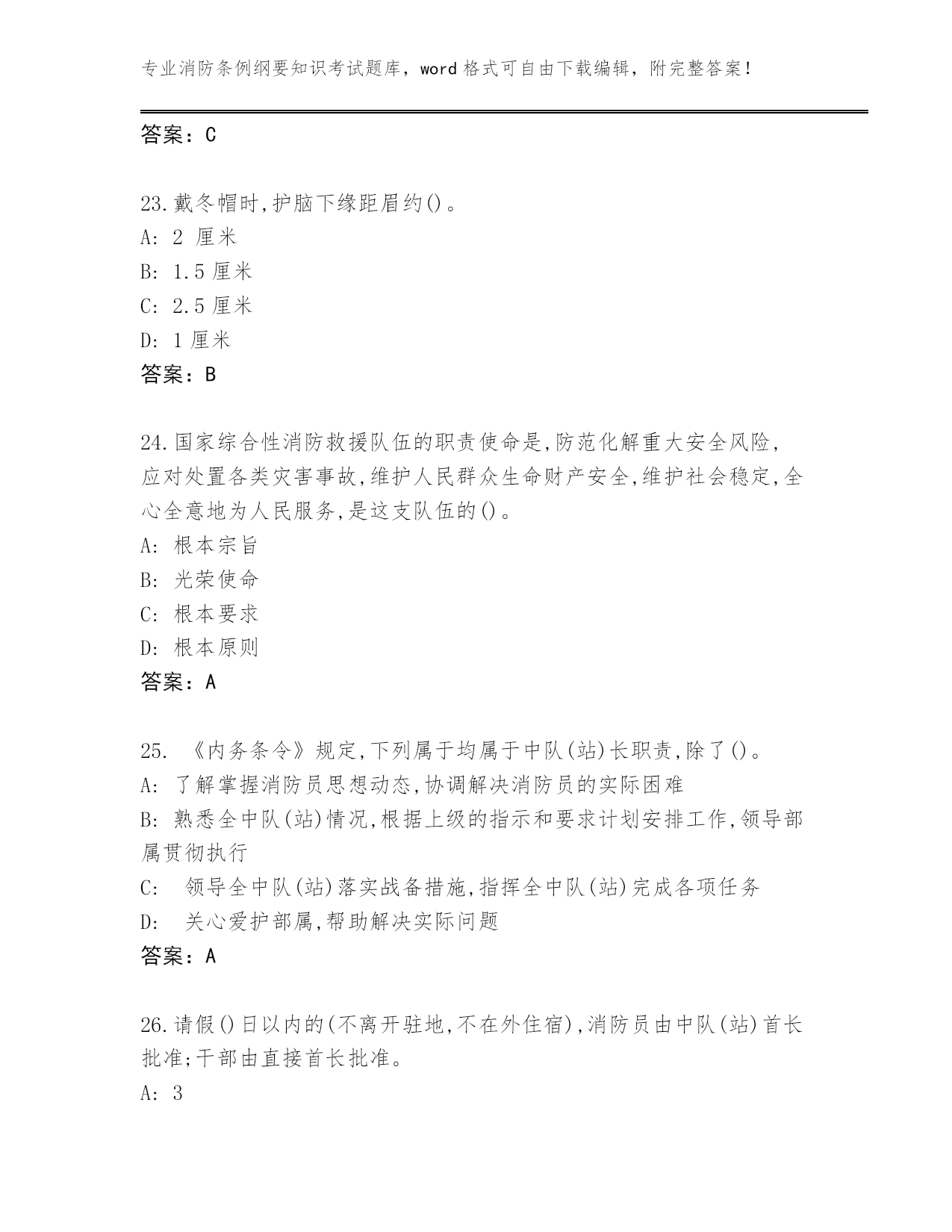 专业消防条例纲要知识考试题库，word 格式可自由下载编辑，附完整答案！

答案：C

23.戴冬帽时,护脑下缘距眉约()。
A: 2 厘米
B: 1.5 厘米
C: 2.5 厘米
D: 1 厘米
答案：B

24.国家综合性消防救援队伍的职责使命是,防范化解重大安全风险,应对处置各类灾害事故,维护人民群众生命财产安全,维护社会稳定,全心全意地为人民服务,是这支队伍的()。
A: 根本宗旨
B: 光荣使命
C: 根本要求
D: 根本原则
答案：A

25. 《内务条令》规定,下列属于均属于中队(站)长职责,除了()。
A: 了解掌握消防员思想动态,协调解决消防员的实际困难
B: 熟悉全中队(站)情况,根据上级的指示和要求计划安排工作,领导部属贯彻执行
C: 领导全中队(站)落实战备措施,指挥全中队(站)完成各项任务
D: 关心爱护部属,帮助解决实际问题
答案：A

26.请假()日以内的(不离开驻地,不在外住宿),消防员由中队(站)首长批准;干部由直接首长批准。
A: 3